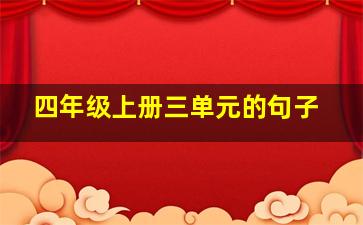 四年级上册三单元的句子